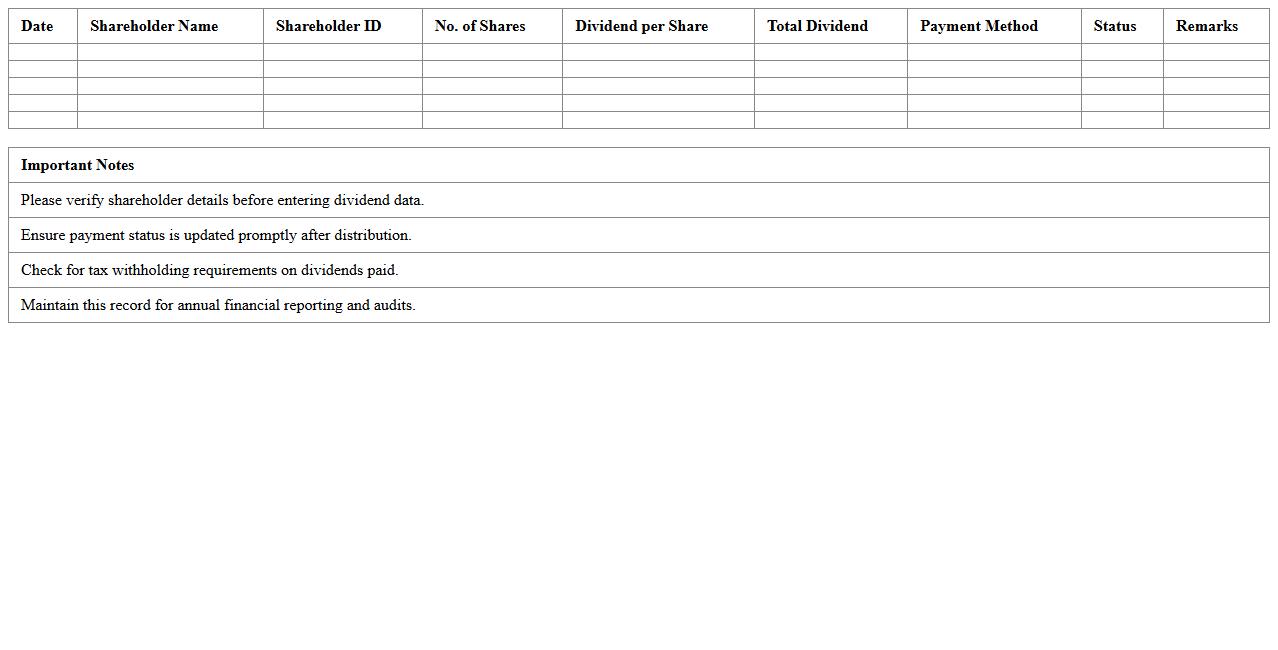 | Date | Shareholder Name | Shareholder ID | No. of Shares | Dividend per Share | Total Dividend | Payment Method | Status | Remarks |
|---|---|---|---|---|---|---|---|---|
| | | | | | | | | |
| | | | | | | | | |
| | | | | | | | | |
| | | | | | | | | |
| | | | | | | | | |

| Important Notes |
|---|
| Please verify shareholder details before entering dividend data. |
| Ensure payment status is updated promptly after distribution. |
| Check for tax withholding requirements on dividends paid. |
| Maintain this record for annual financial reporting and audits. |